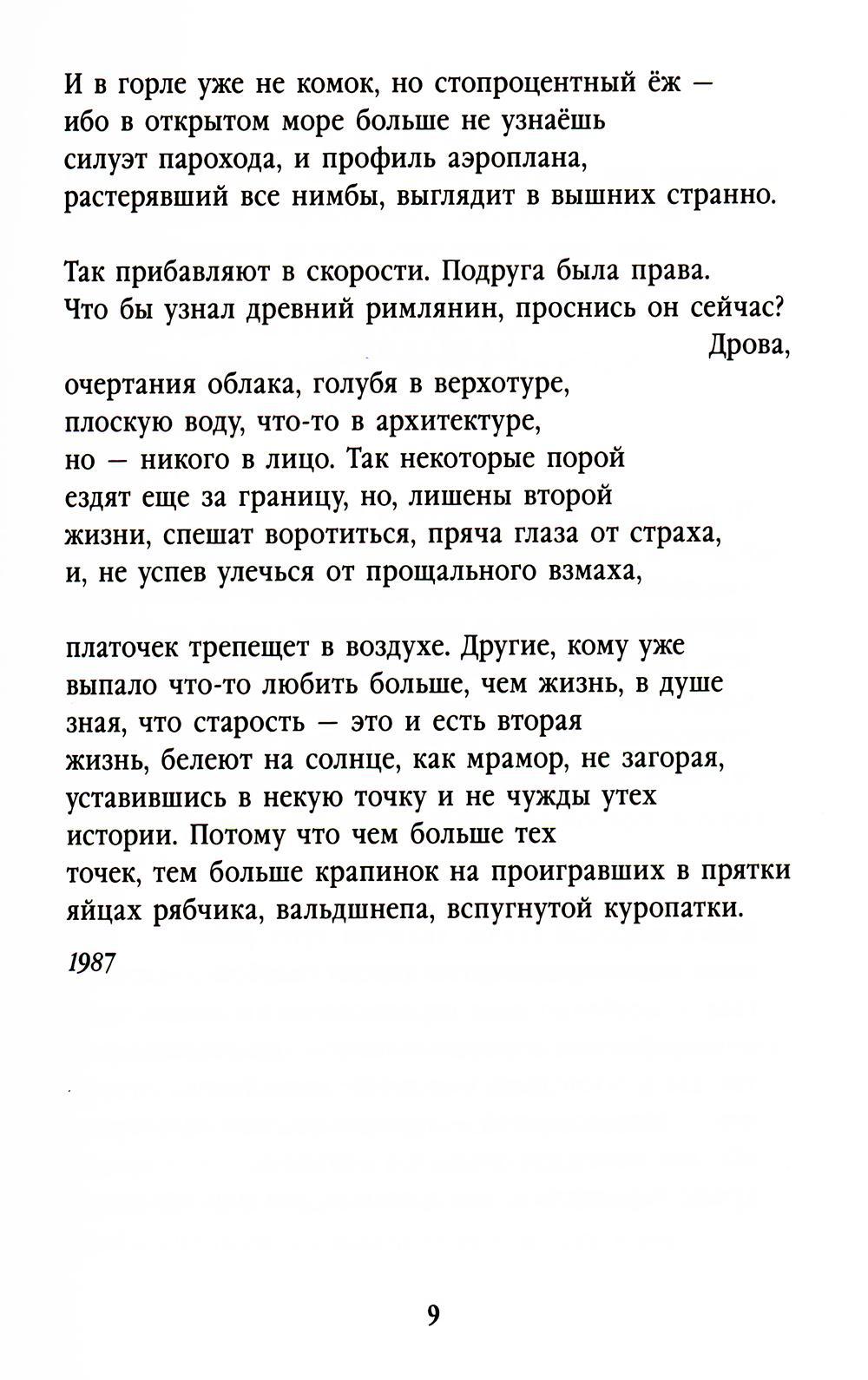 И в горле уже не комок, но стопроцентный ёж —
ибо в открытом море больше не узнаёшь
силуэт парохода, и профиль аэроплана,
растерявший все нимбы, выглядит в вышних странно.

Так прибавляют в скорости. Подруга была права.
Что бы узнал древний римлянин, проснись он сейчас?
Дрова,
очертания облака, голубя в верхотуре,
плоскую воду, что-то в архитектуре,
но — никого в лицо. Так некоторые порой
ездят еще за границу, но, лишены второй
жизни, спешат воротиться, пряча глаза от страха,
и, не успев улечься от прощального взмаха,

платочек трепещет в воздухе. Другие, кому уже
выпало что-то любить больше, чем жизнь, в душе
зная, что старость — это и есть вторая
жизнь, белеют на солнце, как мрамор, не загорая,
уставившись в некую точку и не чужды утех
истории. Потому что чем больше тех
точек, тем больше крапинок на проигравших в прятки
яйцах рябчика, вальдшнепа, вспугнутой куропатки.

1987

9